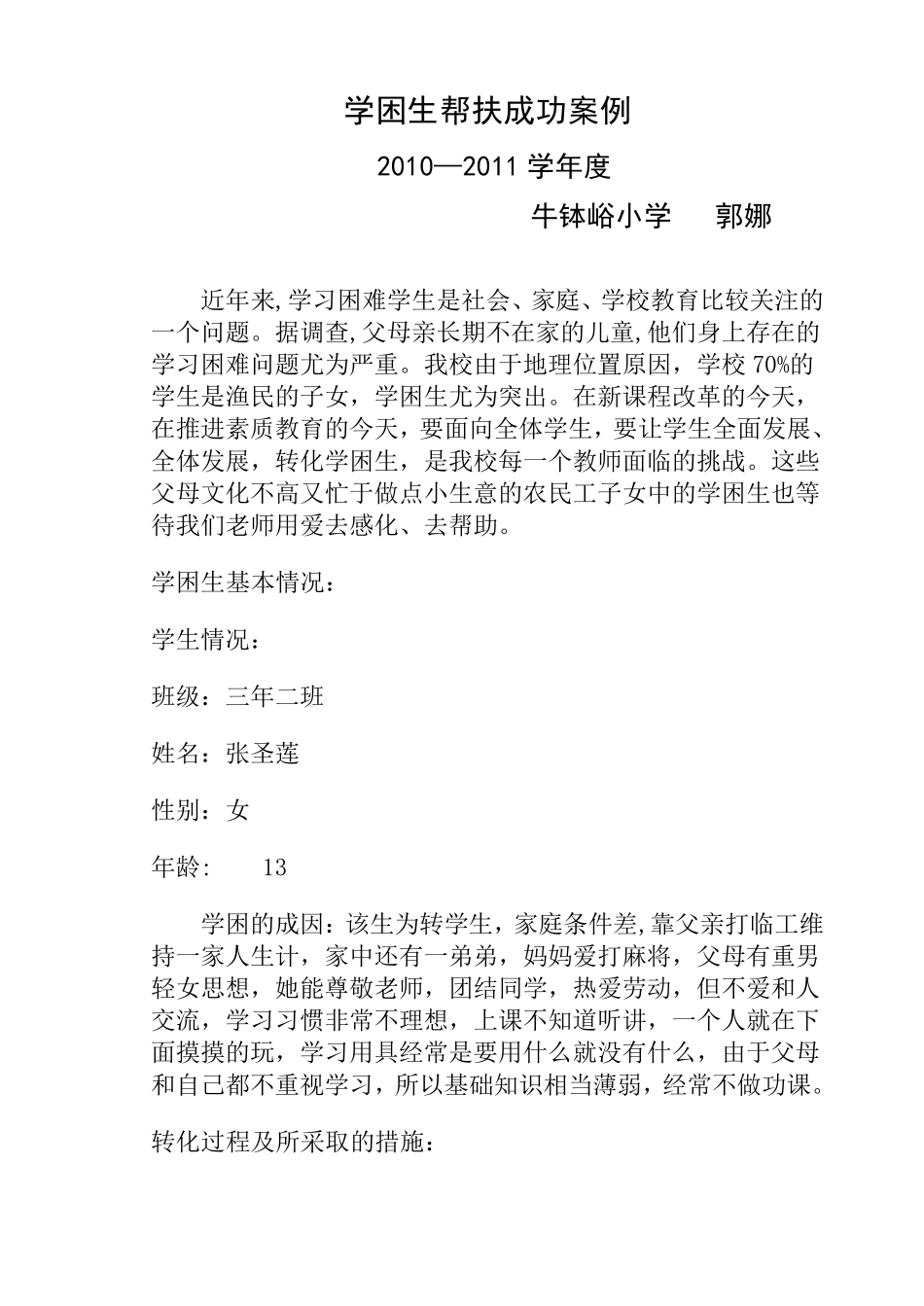 学困生帮扶成功案例

2010—2011 学年度

牛钵峪小学　郭娜

近年来,学习困难学生是社会、家庭、学校教育比较关注的一个问题。据调查,父母亲长期不在家的儿童,他们身上存在的学习困难问题尤为严重。我校由于地理位置原因，学校 70%的学生是渔民的子女，学困生尤为突出。在新课程改革的今天，在推进素质教育的今天，要面向全体学生，要让学生全面发展、全体发展，转化学困生，是我校每一个教师面临的挑战。这些父母文化不高又忙于做点小生意的农民工子女中的学困生也等待我们老师用爱去感化、去帮助。

学困生基本情况：

学生情况：

班级：三年二班

姓名：张圣莲

性别：女

年龄:　　13

学困的成因：该生为转学生，家庭条件差,靠父亲打临工维持一家人生计，家中还有一弟弟，妈妈爱打麻将，父母有重男轻女思想，她能尊敬老师，团结同学，热爱劳动，但不爱和人交流，学习习惯非常不理想，上课不知道听讲，一个人就在下面摸摸的玩，学习用具经常是要用什么就没有什么，由于父母和自己都不重视学习，所以基础知识相当薄弱，经常不做功课。

转化过程及所采取的措施：